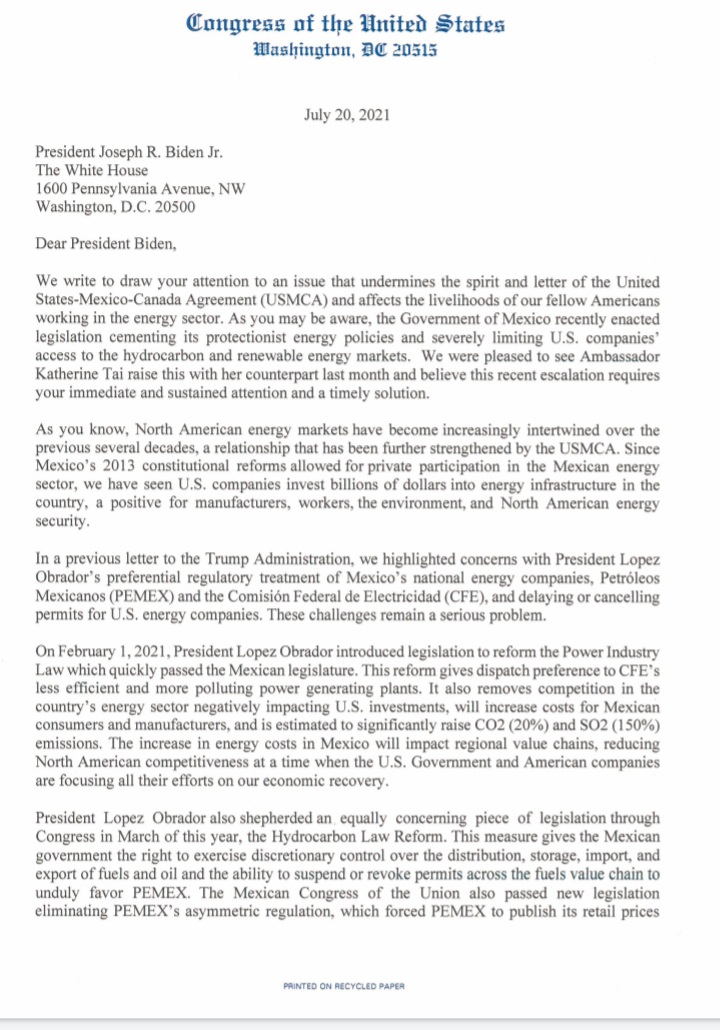 Congress of the United States
Washington, DC 20515

July 20, 2021

President Joseph R. Biden Jr.
The White House
1600 Pennsylvania Avenue, NW
Washington, D.C. 20500

Dear President Biden,

We write to draw your attention to an issue that undermines the spirit and letter of the United States-Mexico-Canada Agreement (USMCA) and affects the livelihoods of our fellow Americans working in the energy sector. As you may be aware, the Government of Mexico recently enacted legislation cementing its protectionist energy policies and severely limiting U.S. companies' access to the hydrocarbon and renewable energy markets. We were pleased to see Ambassador Katherine Tai raise this with her counterpart last month and believe this recent escalation requires your immediate and sustained attention and a timely solution.

As you know, North American energy markets have become increasingly intertwined over the previous several decades, a relationship that has been further strengthened by the USMCA. Since Mexico's 2013 constitutional reforms allowed for private participation in the Mexican energy sector, we have seen U.S. companies invest billions of dollars into energy infrastructure in the country, a positive for manufacturers, workers, the environment, and North American energy security.

In a previous letter to the Trump Administration, we highlighted concerns with President Lopez Obrador's preferential regulatory treatment of Mexico's national energy companies, Petróleos Mexicanos (PEMEX) and the Comisión Federal de Electricidad (CFE), and delaying or cancelling permits for U.S. energy companies. These challenges remain a serious problem.

On February 1, 2021, President Lopez Obrador introduced legislation to reform the Power Industry Law which quickly passed the Mexican legislature. This reform gives dispatch preference to CFE's less efficient and more polluting power generating plants. It also removes competition in the country's energy sector negatively impacting U.S. investments, will increase costs for Mexican consumers and manufacturers, and is estimated to significantly raise CO2 (20%) and SO2 (150%) emissions. The increase in energy costs in Mexico will impact regional value chains, reducing North American competitiveness at a time when the U.S. Government and American companies are focusing all their efforts on our economic recovery.

President Lopez Obrador also shepherded an equally concerning piece of legislation through Congress in March of this year, the Hydrocarbon Law Reform. This measure gives the Mexican government the right to exercise discretionary control over the distribution, storage, import, and export of fuels and oil and the ability to suspend or revoke permits across the fuels value chain to unduly favor PEMEX. The Mexican Congress of the Union also passed new legislation eliminating PEMEX's asymmetric regulation, which forced PEMEX to publish its retail prices

PRINTED ON RECYCLED PAPER